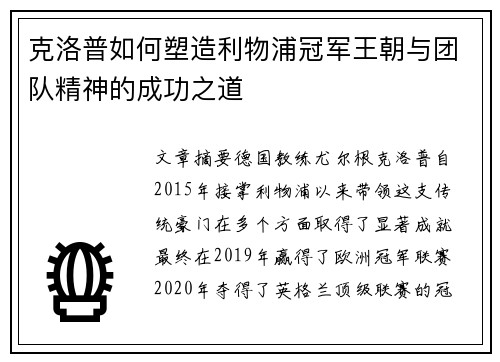 克洛普如何塑造利物浦冠军王朝与团队精神的成功之道

文章摘要德国教练尤尔根克洛普自2015年接掌利物浦以来带领这支传统豪门在多个方面取得了显著成就最终在2019年赢得了欧洲冠军联赛2020年夺得了英格兰顶级联赛的冠